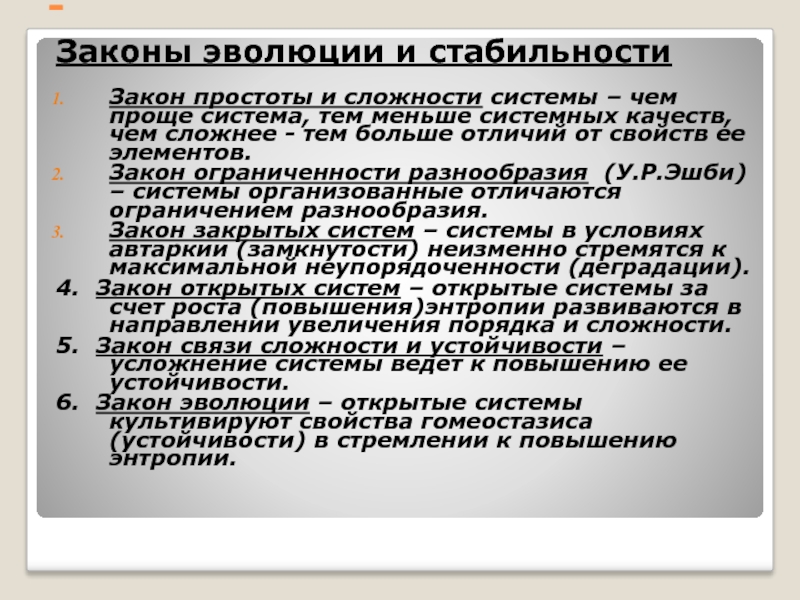 Законы эволюции и стабильности

1. Закон простоты и сложности системы – чем проще система, тем меньше системных качеств, чем сложнее - тем больше отличий от свойств ее элементов.
2. Закон ограниченности разнообразия (У.Р.Эшби) – системы организованные отличаются ограничением разнообразия.
3. Закон закрытых систем – системы в условиях автаркии (замкнутости) неизменно стремятся к максимальной неупорядоченности (деградации).
4. Закон открытых систем – открытые системы за счет роста (повышения)энтропии развиваются в направлении увеличения порядка и сложности.
5. Закон связи сложности и устойчивости – усложнение системы ведет к повышению ее устойчивости.
6. Закон эволюции – открытые системы культивируют свойства гомеостазиса (устойчивости) в стремлении к повышению энтропии.